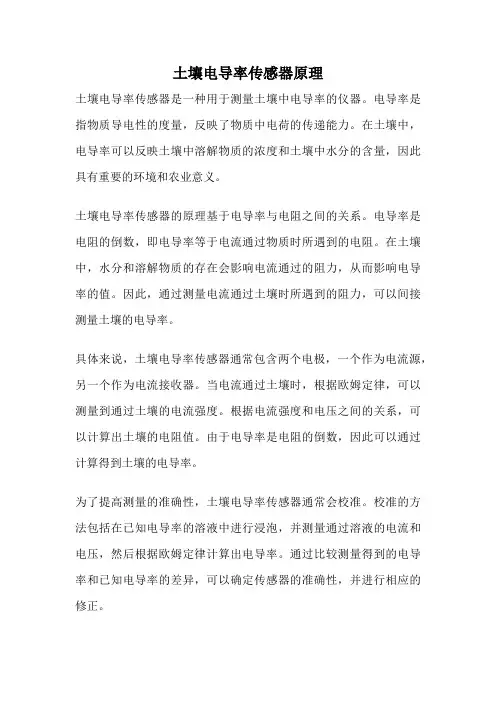 土壤电导率传感器原理

土壤电导率传感器是一种用于测量土壤中电导率的仪器。电导率是指物质导电性的度量，反映了物质中电荷的传递能力。在土壤中，电导率可以反映土壤中溶解物质的浓度和土壤中水分的含量，因此具有重要的环境和农业意义。

土壤电导率传感器的原理基于电导率与电阻之间的关系。电导率是电阻的倒数，即电导率等于电流通过物质时所遇到的电阻。在土壤中，水分和溶解物质的存在会影响电流通过的阻力，从而影响电导率的值。因此，通过测量电流通过土壤时所遇到的阻力，可以间接测量土壤的电导率。

具体来说，土壤电导率传感器通常包含两个电极，一个作为电流源，另一个作为电流接收器。当电流通过土壤时，根据欧姆定律，可以测量到通过土壤的电流强度。根据电流强度和电压之间的关系，可以计算出土壤的电阻值。由于电导率是电阻的倒数，因此可以通过计算得到土壤的电导率。

为了提高测量的准确性，土壤电导率传感器通常会校准。校准的方法包括在已知电导率的溶液中进行浸泡，并测量通过溶液的电流和电压，然后根据欧姆定律计算出电导率。通过比较测量得到的电导率和已知电导率的差异，可以确定传感器的准确性，并进行相应的修正。